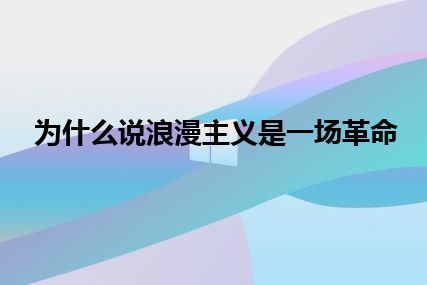 为什么说浪漫主义是一场革命